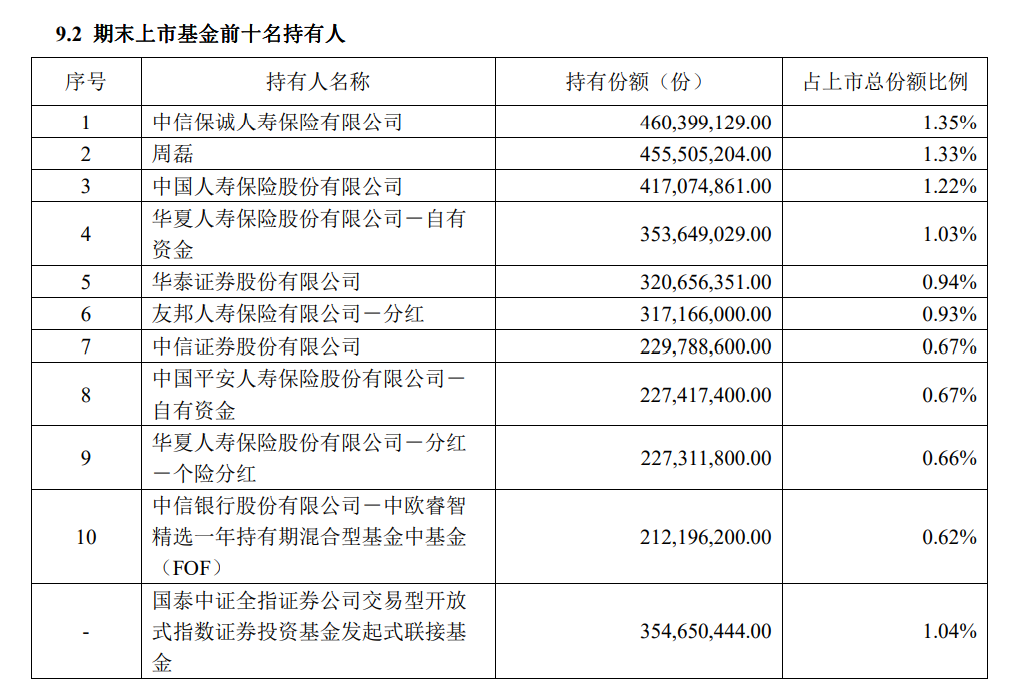 9.2 期末上市基金前十名持有人

| 序号 | 持有人名称 | 持有份额（份） | 占上市总份额比例 |
|---|---|---|---|
| 1 | 中信保诚人寿保险有限公司 | 460,399,129.00 | 1.35% |
| 2 | 周磊 | 455,505,204.00 | 1.33% |
| 3 | 中国人寿保险股份有限公司 | 417,074,861.00 | 1.22% |
| 4 | 华夏人寿保险股份有限公司－自有资金 | 353,649,029.00 | 1.03% |
| 5 | 华泰证券股份有限公司 | 320,656,351.00 | 0.94% |
| 6 | 友邦人寿保险有限公司－分红 | 317,166,000.00 | 0.93% |
| 7 | 中信证券股份有限公司 | 229,788,600.00 | 0.67% |
| 8 | 中国平安人寿保险股份有限公司－自有资金 | 227,417,400.00 | 0.67% |
| 9 | 华夏人寿保险股份有限公司－分红－个险分红 | 227,311,800.00 | 0.66% |
| 10 | 中信银行股份有限公司－中欧睿智精选一年持有期混合型基金中基金（FOF） | 212,196,200.00 | 0.62% |
| - | 国泰中证全指证券公司交易型开放式指数证券投资基金发起式联接基金 | 354,650,444.00 | 1.04% |